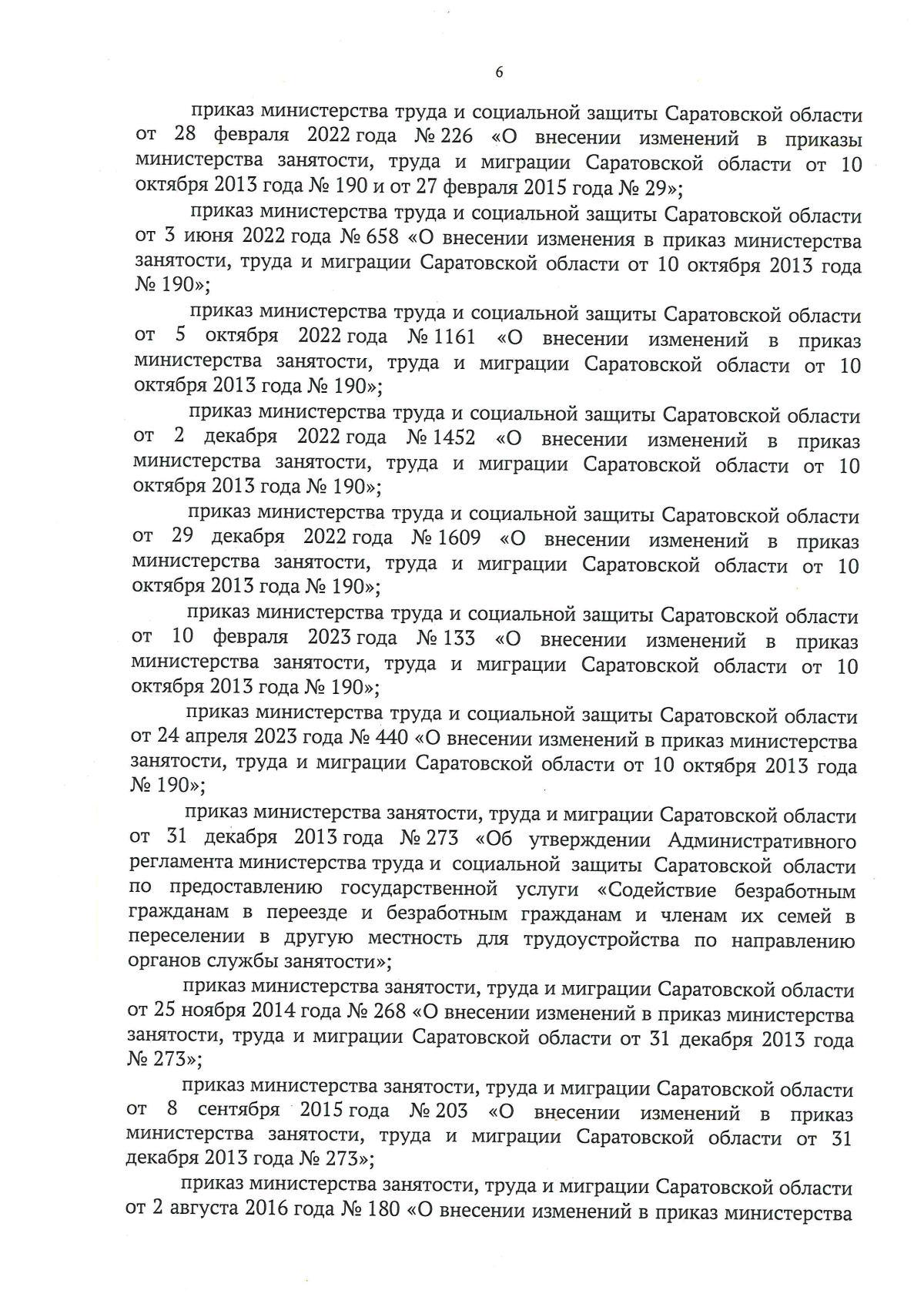 6

приказ министерства труда и социальной защиты Саратовской области от 28 февраля 2022 года № 226 «О внесении изменений в приказы министерства занятости, труда и миграции Саратовской области от 10 октября 2013 года № 190 и от 27 февраля 2015 года № 29»;

приказ министерства труда и социальной защиты Саратовской области от 3 июня 2022 года № 658 «О внесении изменения в приказ министерства занятости, труда и миграции Саратовской области от 10 октября 2013 года № 190»;

приказ министерства труда и социальной защиты Саратовской области от 5 октября 2022 года № 1161 «О внесении изменений в приказ министерства занятости, труда и миграции Саратовской области от 10 октября 2013 года № 190»;

приказ министерства труда и социальной защиты Саратовской области от 2 декабря 2022 года № 1452 «О внесении изменений в приказ министерства занятости, труда и миграции Саратовской области от 10 октября 2013 года № 190»;

приказ министерства труда и социальной защиты Саратовской области от 29 декабря 2022 года № 1609 «О внесении изменений в приказ министерства занятости, труда и миграции Саратовской области от 10 октября 2013 года № 190»;

приказ министерства труда и социальной защиты Саратовской области от 10 февраля 2023 года № 133 «О внесении изменений в приказ министерства занятости, труда и миграции Саратовской области от 10 октября 2013 года № 190»;

приказ министерства труда и социальной защиты Саратовской области от 24 апреля 2023 года № 440 «О внесении изменений в приказ министерства занятости, труда и миграции Саратовской области от 10 октября 2013 года № 190»;

приказ министерства занятости, труда и миграции Саратовской области от 31 декабря 2013 года № 273 «Об утверждении Административного регламента министерства труда и социальной защиты Саратовской области по предоставлению государственной услуги «Содействие безработным гражданам в переезде и безработным гражданам и членам их семей в переселении в другую местность для трудоустройства по направлению органов службы занятости»;

приказ министерства занятости, труда и миграции Саратовской области от 25 ноября 2014 года № 268 «О внесении изменений в приказ министерства занятости, труда и миграции Саратовской области от 31 декабря 2013 года № 273»;

приказ министерства занятости, труда и миграции Саратовской области от 8 сентября 2015 года № 203 «О внесении изменений в приказ министерства занятости, труда и миграции Саратовской области от 31 декабря 2013 года № 273»;

приказ министерства занятости, труда и миграции Саратовской области от 2 августа 2016 года № 180 «О внесении изменений в приказ министерства